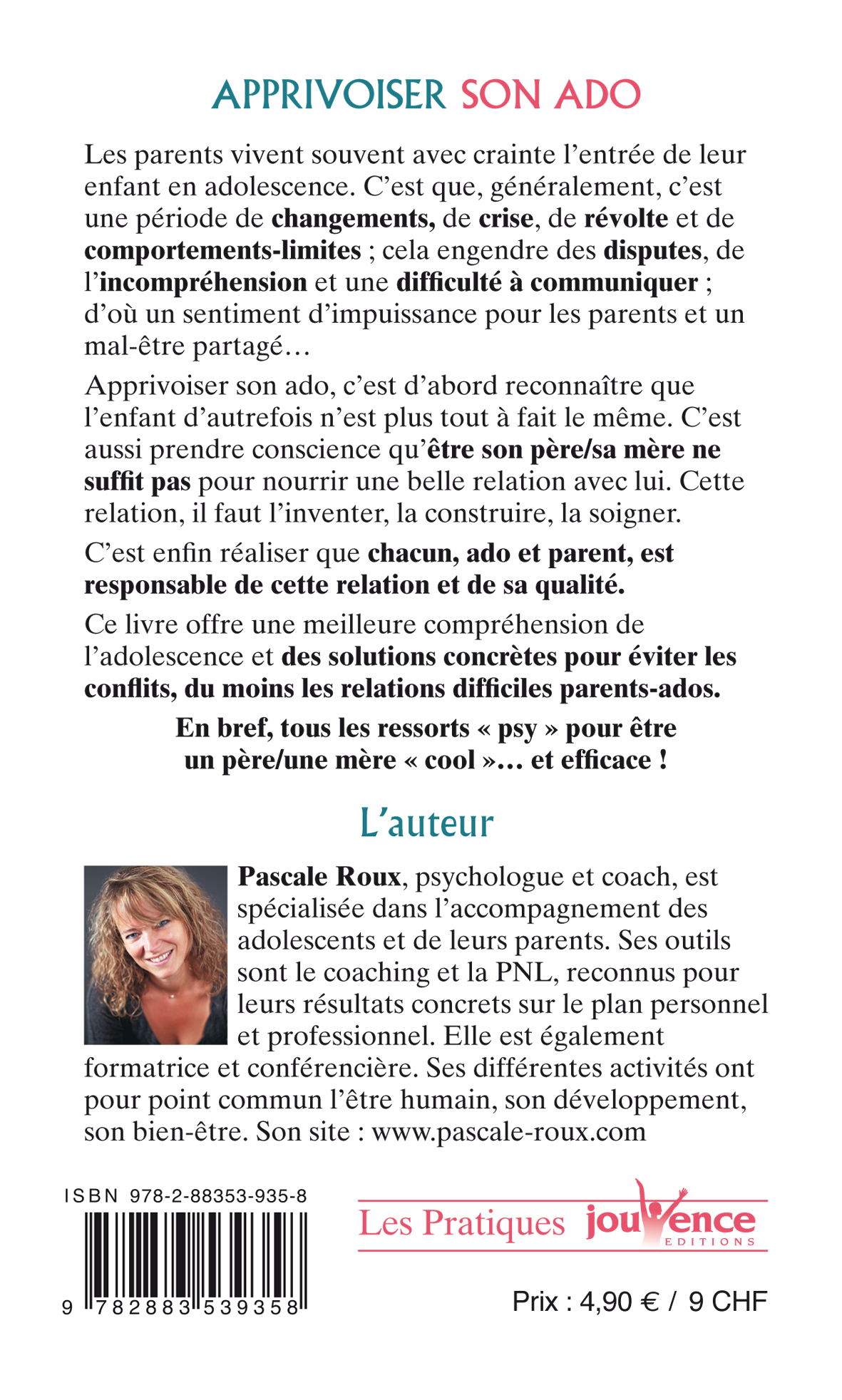 APPRIVOISER SON ADO

Les parents vivent souvent avec crainte l'entrée de leur enfant en adolescence. C'est que, généralement, c'est une période de changements, de crise, de révolte et de comportements-limites ; cela engendre des disputes, de l'incompréhension et une difficulté à communiquer ; d'où un sentiment d'impuissance pour les parents et un mal-être partagé…

Apprivoiser son ado, c'est d'abord reconnaître que l'enfant d'autrefois n'est plus tout à fait le même. C'est aussi prendre conscience qu'être son père/sa mère ne suffit pas pour nourrir une belle relation avec lui. Cette relation, il faut l'inventer, la construire, la soigner.

C'est enfin réaliser que chacun, ado et parent, est responsable de cette relation et de sa qualité.

Ce livre offre une meilleure compréhension de l'adolescence et des solutions concrètes pour éviter les conflits, du moins les relations difficiles parents-ados.

En bref, tous les ressorts « psy » pour être un père/une mère « cool »… et efficace !

L'auteur

Pascale Roux, psychologue et coach, est spécialisée dans l'accompagnement des adolescents et de leurs parents. Ses outils sont le coaching et la PNL, reconnus pour leurs résultats concrets sur le plan personnel et professionnel. Elle est également formatrice et conférencière. Ses différentes activités ont pour point commun l'être humain, son développement, son bien-être. Son site : www.pascale-roux.com

ISBN 978-2-88353-935-8

9 782883 539358

Les Pratiques jouvence EDITIONS

Prix : 4,90 € / 9 CHF